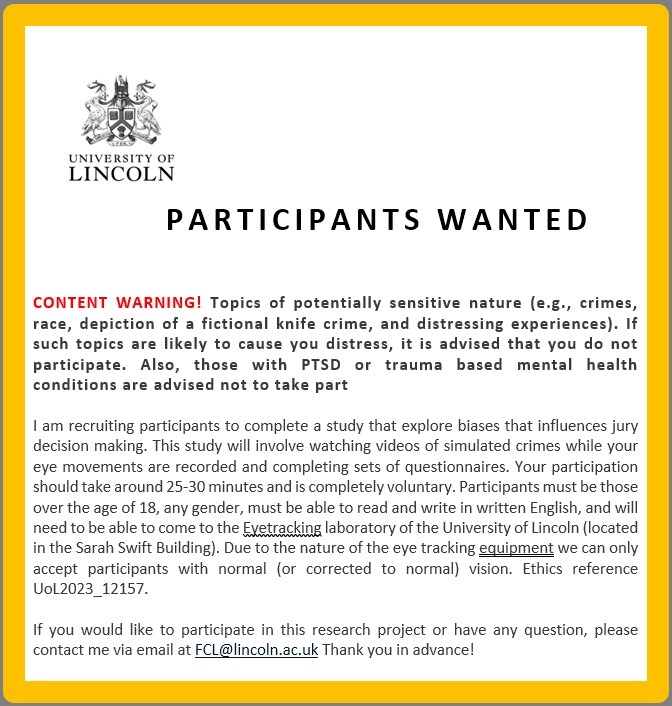 UNIVERSITY OF
LINCOLN

PARTICIPANTS WANTED

CONTENT WARNING! Topics of potentially sensitive nature (e.g., crimes, race, depiction of a fictional knife crime, and distressing experiences). If such topics are likely to cause you distress, it is advised that you do not participate. Also, those with PTSD or trauma based mental health conditions are advised not to take part

I am recruiting participants to complete a study that explore biases that influences jury decision making. This study will involve watching videos of simulated crimes while your eye movements are recorded and completing sets of questionnaires. Your participation should take around 25-30 minutes and is completely voluntary. Participants must be those over the age of 18, any gender, must be able to read and write in written English, and will need to be able to come to the Eyetracking laboratory of the University of Lincoln (located in the Sarah Swift Building). Due to the nature of the eye tracking equipment we can only accept participants with normal (or corrected to normal) vision. Ethics reference UoL2023_12157.

If you would like to participate in this research project or have any question, please contact me via email at FCL@lincoln.ac.uk Thank you in advance!